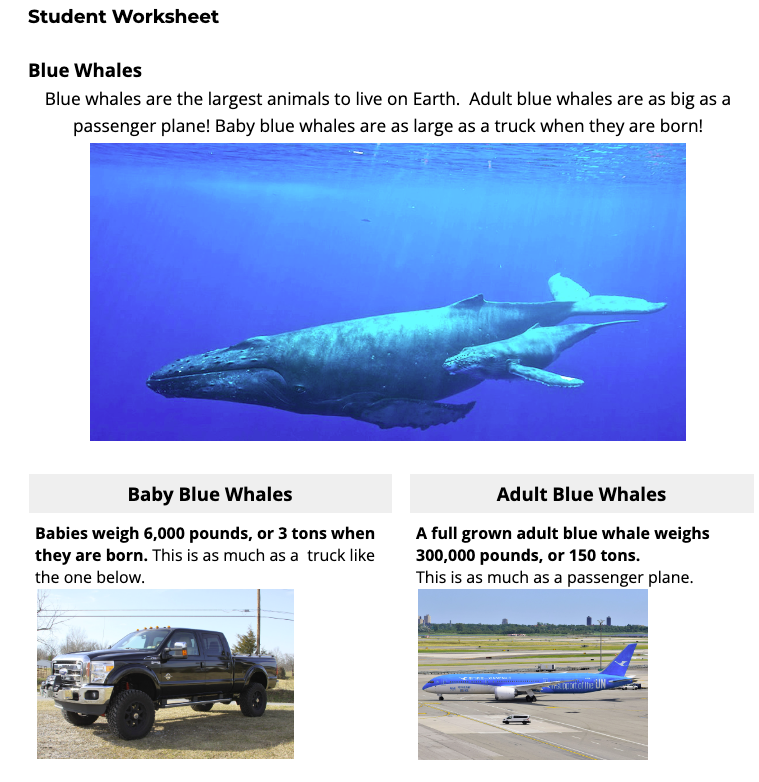 Student Worksheet

Blue Whales

Blue whales are the largest animals to live on Earth.  Adult blue whales are as big as a passenger plane! Baby blue whales are as large as a truck when they are born!

Baby Blue Whales

Babies weigh 6,000 pounds, or 3 tons when they are born. This is as much as a  truck like the one below.

Adult Blue Whales

A full grown adult blue whale weighs 300,000 pounds, or 150 tons.
This is as much as a passenger plane.